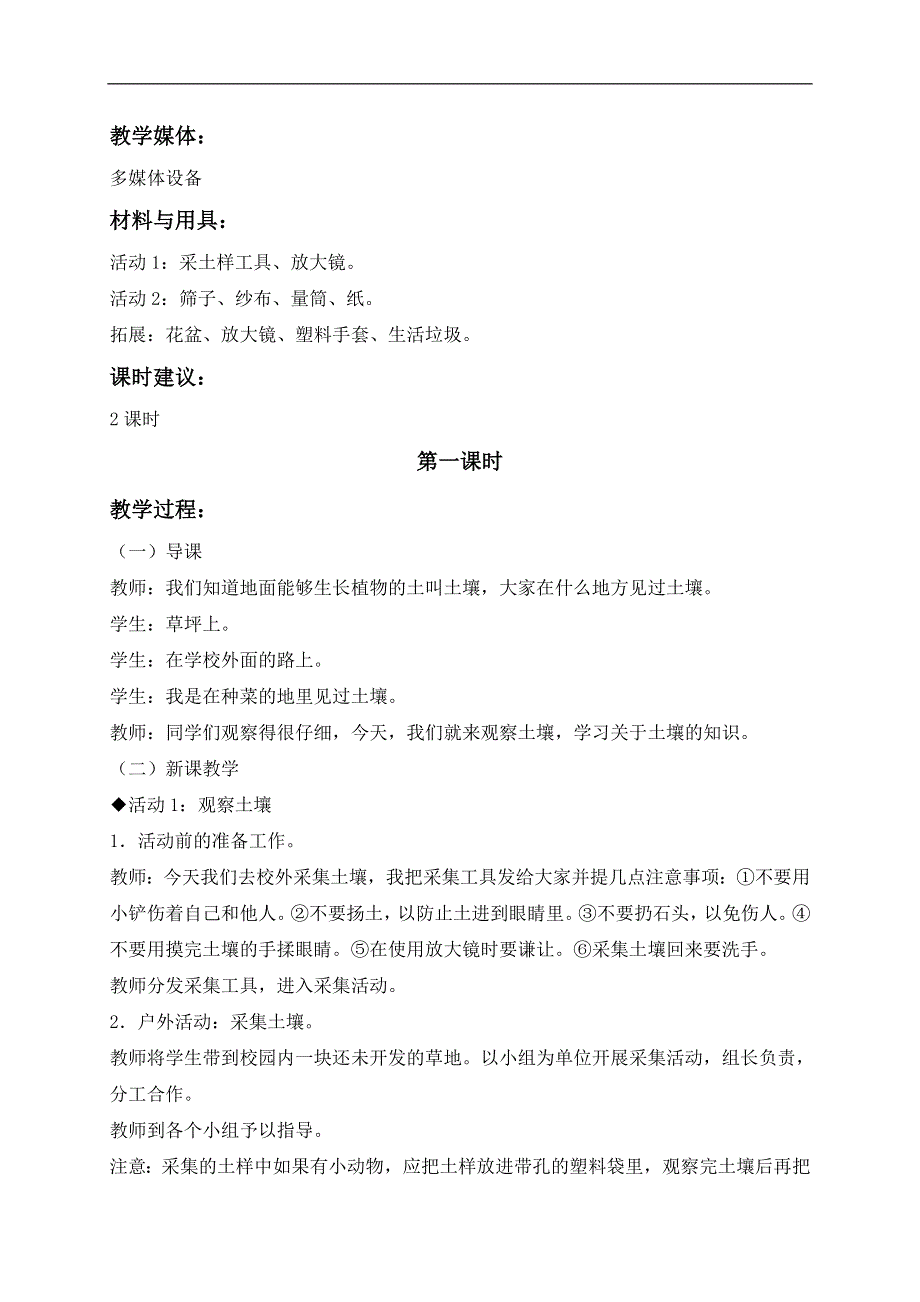 教学媒体：

多媒体设备

材料与用具：

活动 1：采土样工具、放大镜。

活动 2：筛子、纱布、量筒、纸。

拓展：花盆、放大镜、塑料手套、生活垃圾。

课时建议：

2 课时

第一课时

教学过程：

（一）导课

教师：我们知道地面能够生长植物的土叫土壤，大家在什么地方见过土壤。

学生：草坪上。

学生：在学校外面的路上。

学生：我是在种菜的地里见过土壤。

教师：同学们观察得很仔细，今天，我们就来观察土壤，学习关于土壤的知识。

（二）新课教学

◆活动 1：观察土壤

1．活动前的准备工作。

教师：今天我们去校外采集土壤，我把采集工具发给大家并提几点注意事项：①不要用小铲伤着自己和他人。②不要扬土，以防止土进到眼睛里。③不要扔石头，以免伤人。④不要用摸完土壤的手揉眼睛。⑤在使用放大镜时要谦让。⑥采集土壤回来要洗手。

教师分发采集工具，进入采集活动。

2．户外活动：采集土壤。

教师将学生带到校园内一块还未开发的草地。以小组为单位开展采集活动，组长负责，分工合作。

教师到各个小组予以指导。

注意：采集的土样中如果有小动物，应把土样放进带孔的塑料袋里，观察完土壤后再把